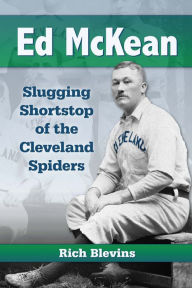 Ed McKean

Slugging Shortstop of the Cleveland Spiders

CLEVELAND

Rich Blevins